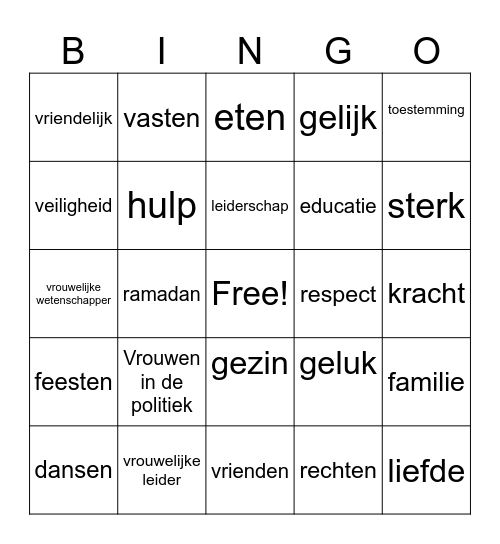 | B | I | N | G | O |
|---|---|---|---|---|
| vriendelijk | vasten | eten | gelijk | toestemming |
| veiligheid | hulp | leiderschap | educatie | sterk |
| vrouwelijke wetenschapper | ramadan | Free! | respect | kracht |
| feesten | Vrouwen in de politiek | gezin | geluk | familie |
| dansen | vrouwelijke leider | vrienden | rechten | liefde |